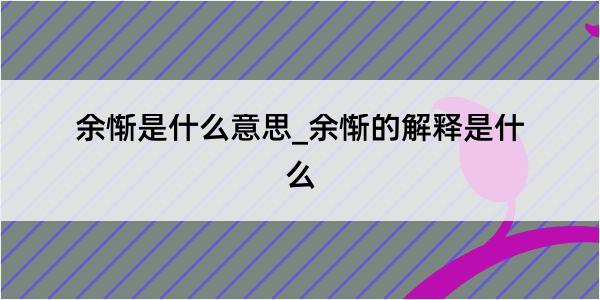 余惭是什么意思_余惭的解释是什么